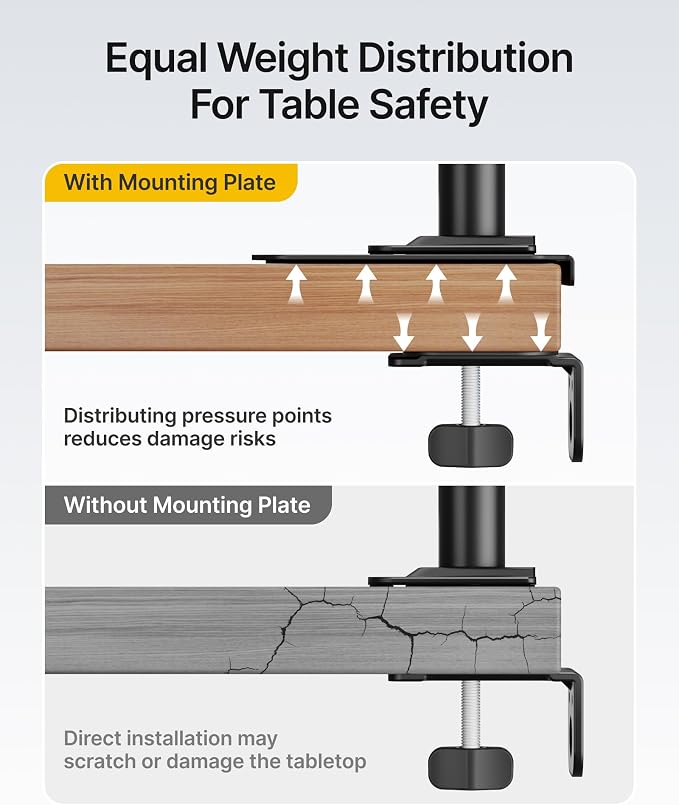 Equal Weight Distribution For Table Safety

With Mounting Plate

Distributing pressure points reduces damage risks

Without Mounting Plate

Direct installation may scratch or damage the tabletop